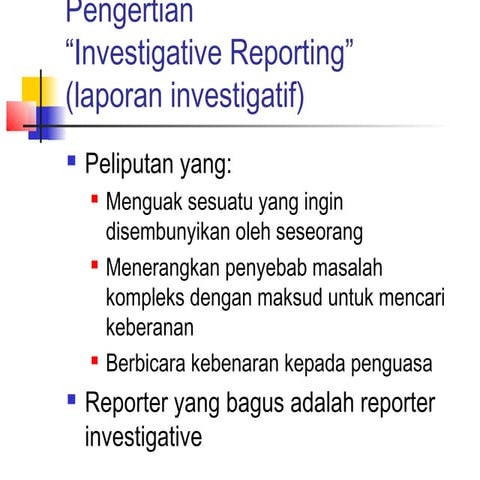 Pengertian
“Investigative Reporting” (laporan investigatif)

Peliputan yang:

Menguak sesuatu yang ingin disembunyikan oleh seseorang

Menerangkan penyebab masalah kompleks dengan maksud untuk mencari keberanan

Berbicara kebenaran kepada penguasa

Reporter yang bagus adalah reporter investigative